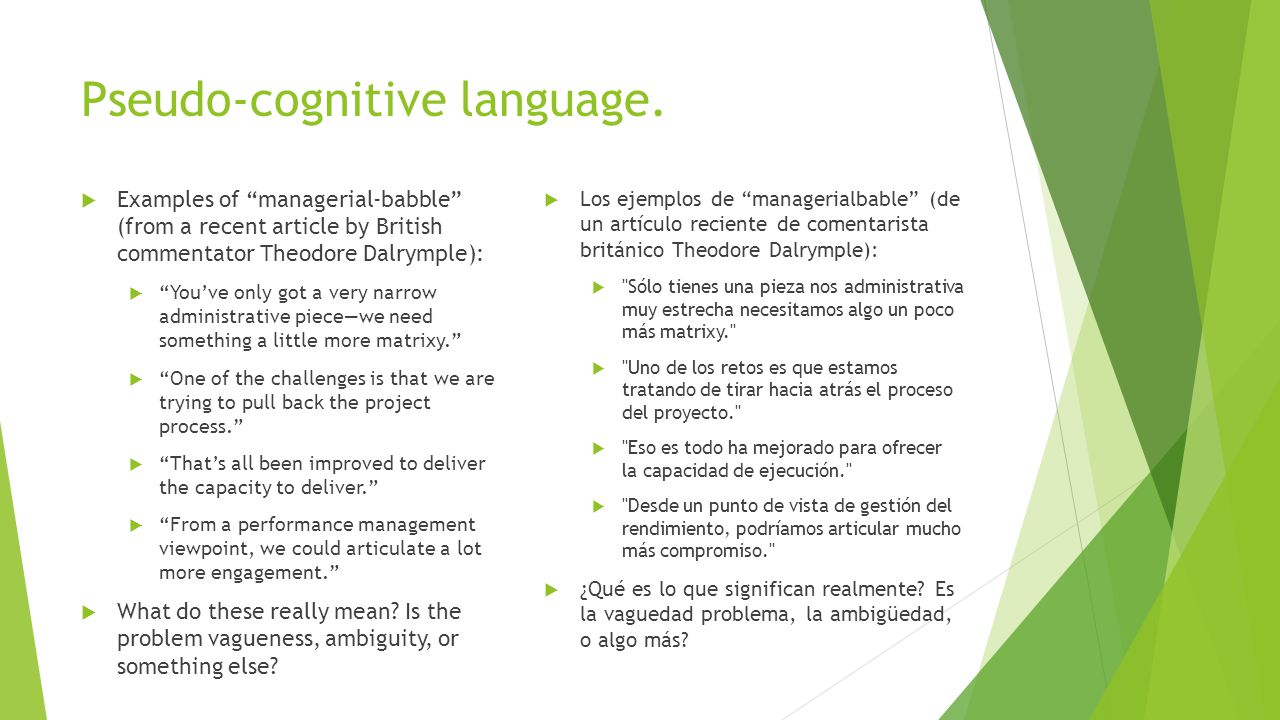 Pseudo-cognitive language.

Examples of “managerial-babble” (from a recent article by British commentator Theodore Dalrymple):

“You’ve only got a very narrow administrative piece—we need something a little more matrixy.”

“One of the challenges is that we are trying to pull back the project process.”

“That’s all been improved to deliver the capacity to deliver.”

“From a performance management viewpoint, we could articulate a lot more engagement.”

What do these really mean? Is the problem vagueness, ambiguity, or something else?

Los ejemplos de “managerialbable” (de un artículo reciente de comentarista británico Theodore Dalrymple):

"Sólo tienes una pieza nos administrativa muy estrecha necesitamos algo un poco más matrixy."

"Uno de los retos es que estamos tratando de tirar hacia atrás el proceso del proyecto."

"Eso es todo ha mejorado para ofrecer la capacidad de ejecución."

"Desde un punto de vista de gestión del rendimiento, podríamos articular mucho más compromiso."

¿Qué es lo que significan realmente? Es la vaguedad problema, la ambigüedad, o algo más?